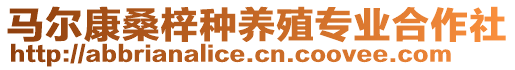 马尔康桑梓种养殖专业合作社
http://abbrianalice.cn.coovee.com